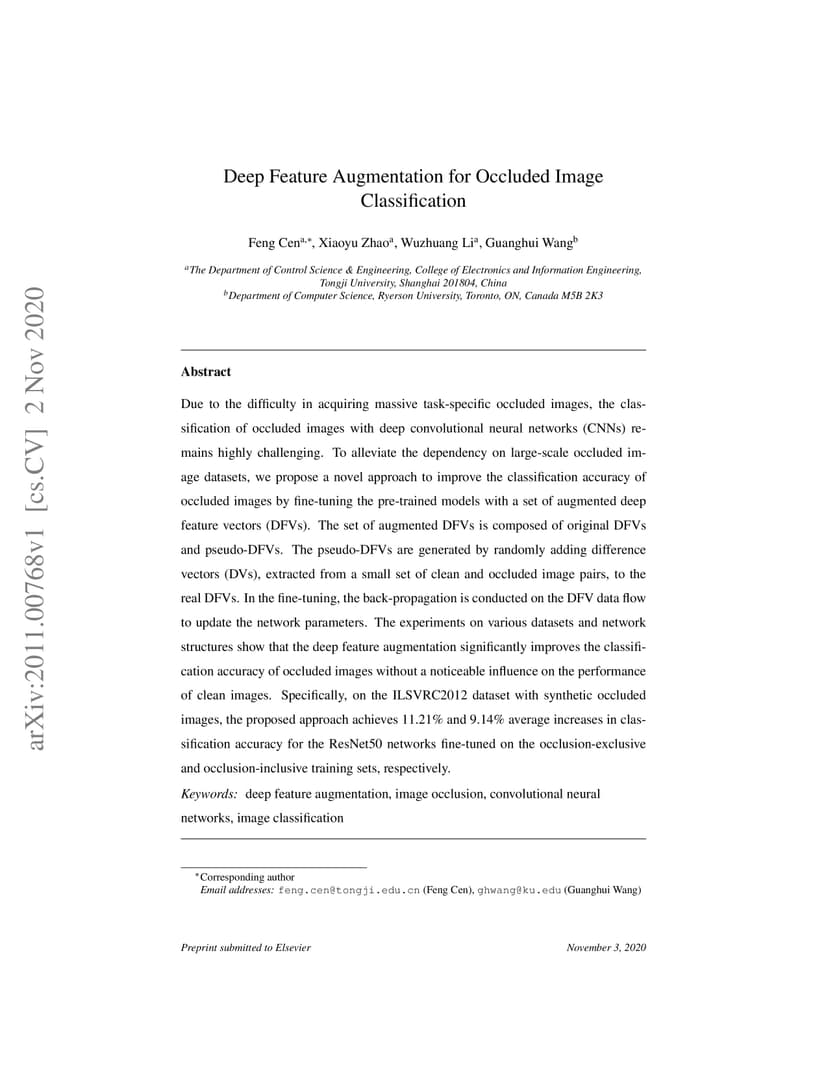 arXiv:2011.00768v1 [cs.CV] 2 Nov 2020

Deep Feature Augmentation for Occluded Image Classification

Feng Cen$^{a,*}$, Xiaoyu Zhao$^{a}$, Wuzhuang Li$^{a}$, Guanghui Wang$^{b}$

$^{a}$The Department of Control Science & Engineering, College of Electronics and Information Engineering, Tongji University, Shanghai 201804, China
$^{b}$Department of Computer Science, Ryerson University, Toronto, ON, Canada M5B 2K3

Abstract

Due to the difficulty in acquiring massive task-specific occluded images, the classification of occluded images with deep convolutional neural networks (CNNs) remains highly challenging. To alleviate the dependency on large-scale occluded image datasets, we propose a novel approach to improve the classification accuracy of occluded images by fine-tuning the pre-trained models with a set of augmented deep feature vectors (DFVs). The set of augmented DFVs is composed of original DFVs and pseudo-DFVs. The pseudo-DFVs are generated by randomly adding difference vectors (DVs), extracted from a small set of clean and occluded image pairs, to the real DFVs. In the fine-tuning, the back-propagation is conducted on the DFV data flow to update the network parameters. The experiments on various datasets and network structures show that the deep feature augmentation significantly improves the classification accuracy of occluded images without a noticeable influence on the performance of clean images. Specifically, on the ILSVRC2012 dataset with synthetic occluded images, the proposed approach achieves 11.21% and 9.14% average increases in classification accuracy for the ResNet50 networks fine-tuned on the occlusion-exclusive and occlusion-inclusive training sets, respectively.

Keywords: deep feature augmentation, image occlusion, convolutional neural networks, image classification

*Corresponding author
Email addresses: feng.cen@tongji.edu.cn (Feng Cen), ghwang@ku.edu (Guanghui Wang)

Preprint submitted to Elsevier

November 3, 2020